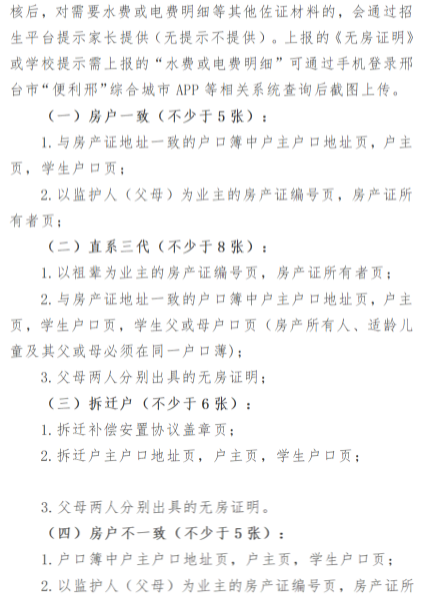 核后，对需要水费或电费明细等其他佐证材料的，会通过招生平台提示家长提供（无提示不提供）。上报的《无房证明》或学校提示需上报的“水费或电费明细”可通过手机登录邢台市“便利邢”综合城市 APP 等相关系统查询后截图上传。

（一）房户一致（不少于 5 张）：

1. 与房产证地址一致的户口簿中户主户口地址页，户主页，学生户口页；

2. 以监护人（父母）为业主的房产证编号页，房产证所有者页；

（二）直系三代（不少于 8 张）：

1. 以祖辈为业主的房产证编号页，房产证所有者页；

2. 与房产证地址一致的户口簿中户主户口地址页，户主页，学生户口页，学生父或母户口页（房产所有人、适龄儿童及其父或母必须在同一户口簿）；

3. 父母两人分别出具的无房证明；

（三）拆迁户（不少于 6 张）：

1. 拆迁补偿安置协议盖章页；

2. 拆迁户主户口地址页，户主页，学生户口页；

3. 父母两人分别出具的无房证明。

（四）房户不一致（不少于 5 张）：

1. 户口簿中户主户口地址页，户主页，学生户口页；

2. 以监护人（父母）为业主的房产证编号页，房产证所